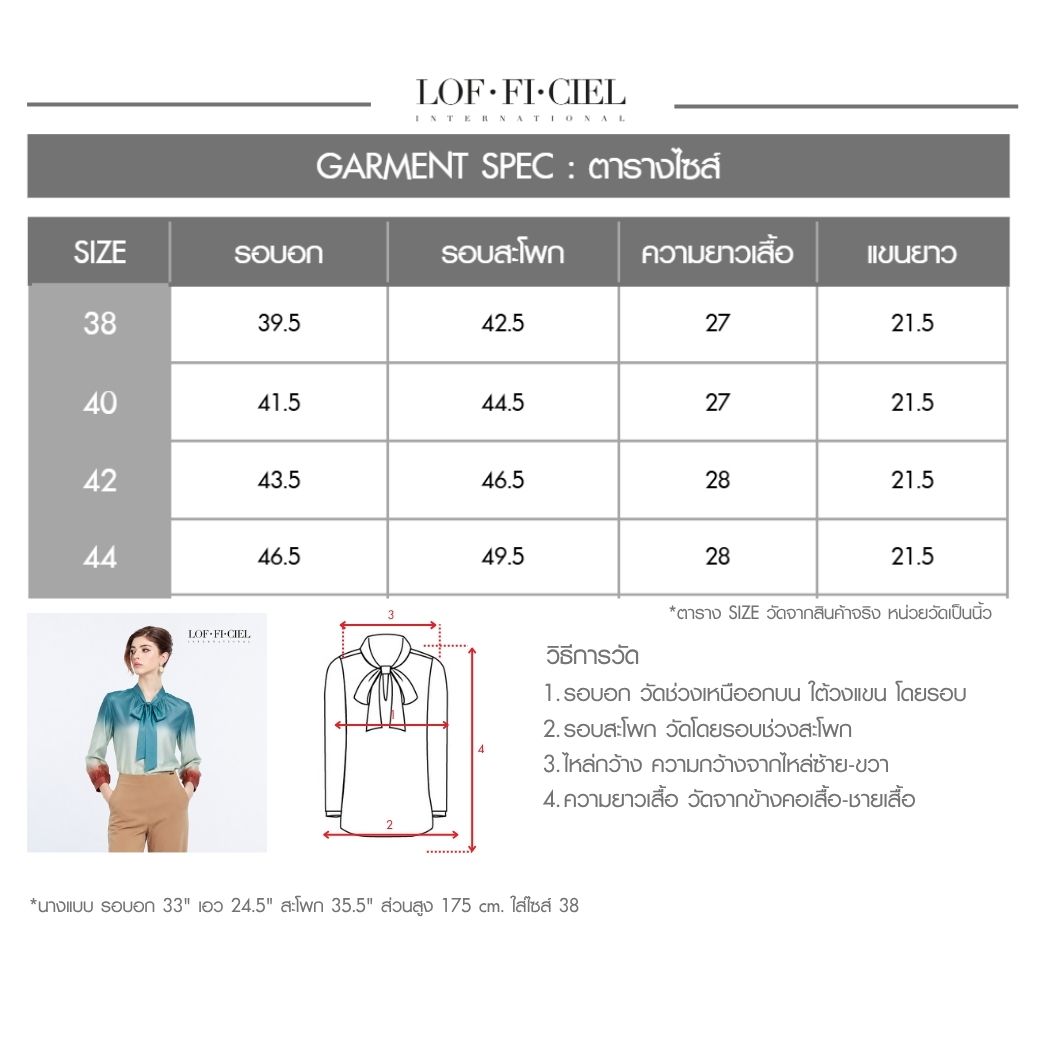 LOF·FI·CIEL
INTERNATIONAL

GARMENT SPEC : ตารางไซส์

| SIZE | รอบอก | รอบสะโพก | ความยาวเสื้อ | แขนยาว |
|---|---|---|---|---|
| 38 | 39.5 | 42.5 | 27 | 21.5 |
| 40 | 41.5 | 44.5 | 27 | 21.5 |
| 42 | 43.5 | 46.5 | 28 | 21.5 |
| 44 | 46.5 | 49.5 | 28 | 21.5 |

*ตาราง SIZE วัดจากสินค้าจริง หน่วยวัดเป็นนิ้ว

LOF·FI·CIEL
INTERNATIONAL

3
1
4
2

วิธีการวัด
1.รอบอก วัดช่วงเหนืออกบน ใต้วงแขน โดยรอบ
2.รอบสะโพก วัดโดยรอบช่วงสะโพก
3.ไหล่กว้าง ความกว้างจากไหล่ซ้าย-ขวา
4.ความยาวเสื้อ วัดจากข้างคอเสื้อ-ชายเสื้อ

*นางแบบ รอบอก 33" เอว 24.5" สะโพก 35.5" ส่วนสูง 175 cm. ใส่ไซส์ 38